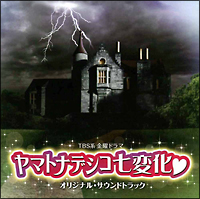 TBS系 金曜ドラマ
ヤマトナデシコ七変化♥
オリジナル・サウンドトラック